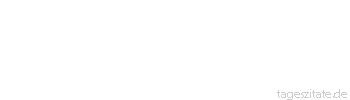 tageszitate.de